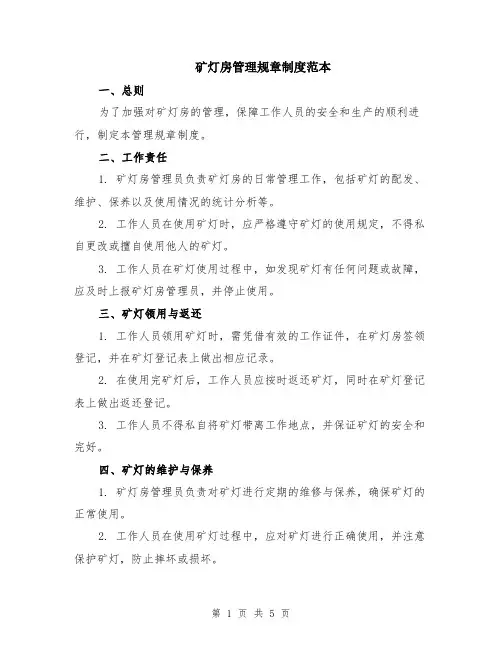 矿灯房管理规章制度范本

一、总则

为了加强对矿灯房的管理，保障工作人员的安全和生产的顺利进行，制定本管理规章制度。

二、工作责任

1. 矿灯房管理员负责矿灯房的日常管理工作，包括矿灯的配发、维护、保养以及使用情况的统计分析等。

2. 工作人员在使用矿灯时，应严格遵守矿灯的使用规定，不得私自更改或擅自使用他人的矿灯。

3. 工作人员在矿灯使用过程中，如发现矿灯有任何问题或故障，应及时上报矿灯房管理员，并停止使用。

三、矿灯领用与返还

1. 工作人员领用矿灯时，需凭借有效的工作证件，在矿灯房签领登记，并在矿灯登记表上做出相应记录。

2. 在使用完矿灯后，工作人员应按时返还矿灯，同时在矿灯登记表上做出返还登记。

3. 工作人员不得私自将矿灯带离工作地点，并保证矿灯的安全和完好。

四、矿灯的维护与保养

1. 矿灯房管理员负责对矿灯进行定期的维修与保养，确保矿灯的正常使用。

2. 工作人员在使用矿灯过程中，应对矿灯进行正确使用，并注意保护矿灯，防止摔坏或损坏。

第 1 页 共 5 页